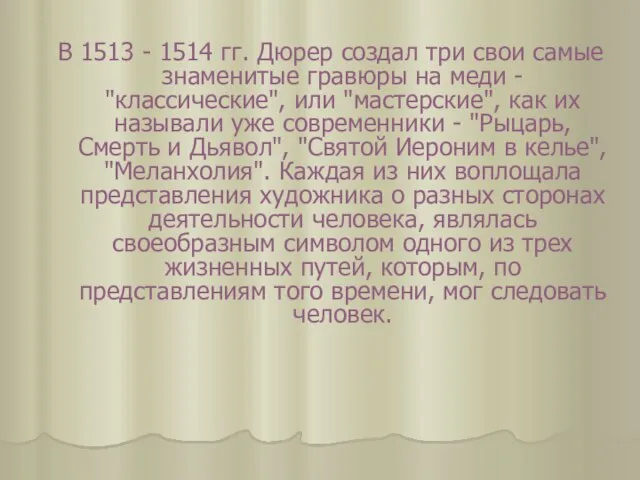 В 1513 - 1514 гг. Дюрер создал три свои самые знаменитые гравюры на меди - "классические", или "мастерские", как их называли уже современники - "Рыцарь, Смерть и Дьявол", "Святой Иероним в келье", "Меланхолия". Каждая из них воплощала представления художника о разных сторонах деятельности человека, являлась своеобразным символом одного из трех жизненных путей, которым, по представлениям того времени, мог следовать человек.